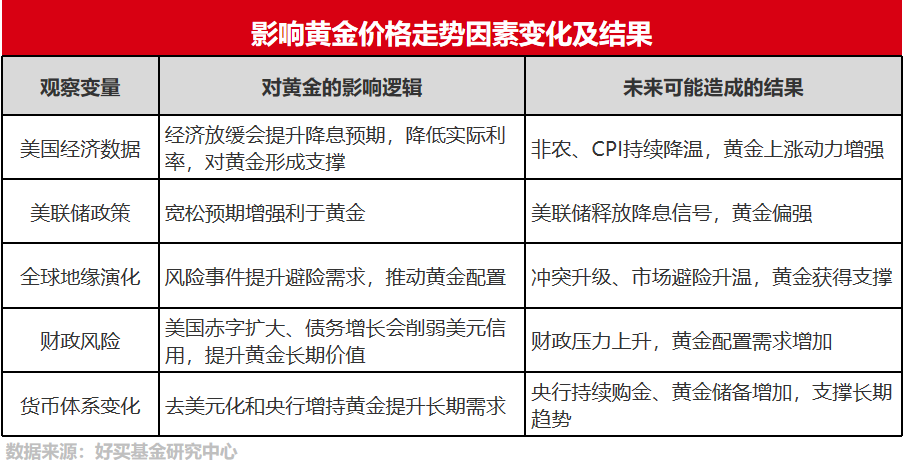 影响黄金价格走势因素变化及结果

| 观察变量 | 对黄金的影响逻辑 | 未来可能造成的结果 |
|---|---|---|
| 美国经济数据 | 经济放缓会提升降息预期，降低实际利率，对黄金形成支撑 | 非农、CPI持续降温，黄金上涨动力增强 |
| 美联储政策 | 宽松预期增强利于黄金 | 美联储释放降息信号，黄金偏强 |
| 全球地缘演化 | 风险事件提升避险需求，推动黄金配置 | 冲突升级、市场避险升温，黄金获得支撑 |
| 财政风险 | 美国赤字扩大、债务增长会削弱美元信用，提升黄金长期价值 | 财政压力上升，黄金配置需求增加 |
| 货币体系变化 | 去美元化和央行增持黄金提升长期需求 | 央行持续购金、黄金储备增加，支撑长期趋势 |

数据来源：好买基金研究中心